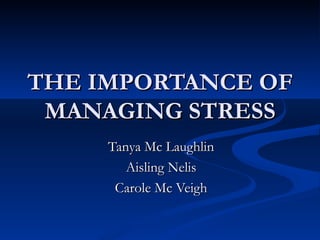 THE IMPORTANCE OF MANAGING STRESS

Tanya Mc Laughlin

Aisling Nelis

Carole Mc Veigh